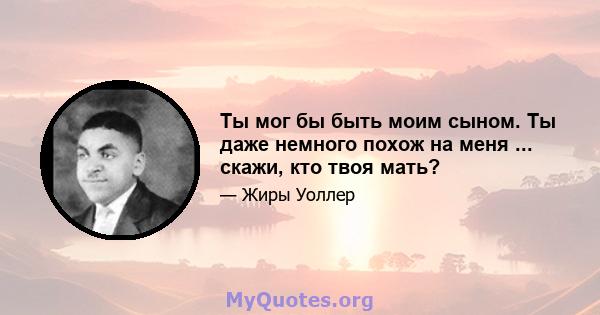 Ты мог бы быть моим сыном. Ты даже немного похож на меня ... скажи, кто твоя мать?

— Жиры Уоллер

MyQuotes.org